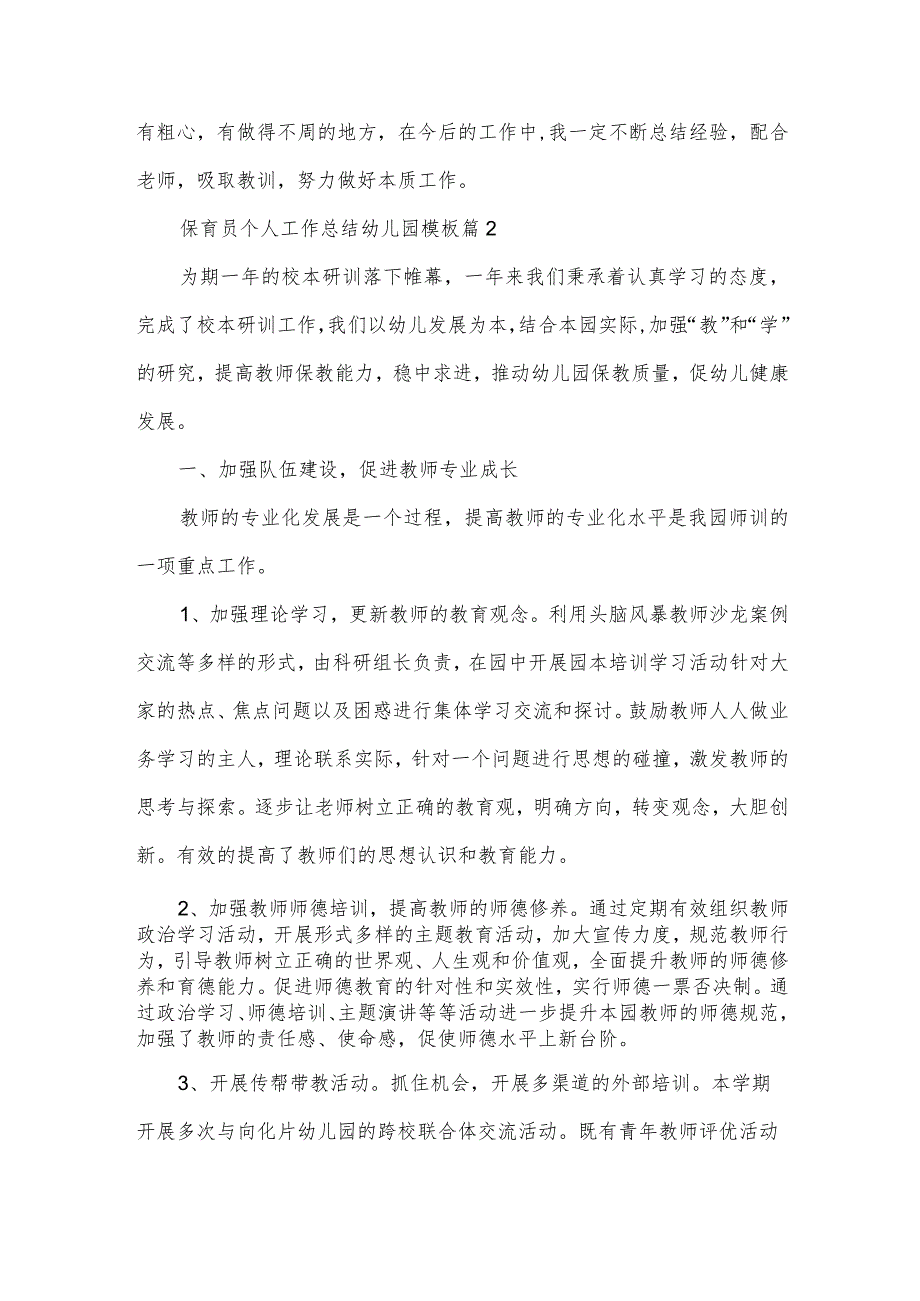 有粗心，有做得不周的地方，在今后的工作中，我一定不断总结经验，配合老师，吸取教训，努力做好本质工作。

保育员个人工作总结幼儿园模板篇2

为期一年的校本研训落下帷幕，一年来我们秉承着认真学习的态度，完成了校本研训工作，我们以幼儿发展为本，结合本园实际，加强“教”和“学”的研究，提高教师保教能力，稳中求进，推动幼儿园保教质量，促幼儿健康发展。

一、加强队伍建设，促进教师专业成长

教师的专业化发展是一个过程，提高教师的专业化水平是我园师训的一项重点工作。

1、加强理论学习，更新教师的教育观念。利用头脑风暴教师沙龙案例交流等多样的形式，由科研组长负责，在园中开展园本培训学习活动针对大家的热点、焦点问题以及困惑进行集体学习交流和探讨。鼓励教师人人做业务学习的主人，理论联系实际，针对一个问题进行思想的碰撞，激发教师的思考与探索。逐步让老师树立正确的教育观，明确方向，转变观念，大胆创新。有效的提高了教师们的思想认识和教育能力。

2、加强教师师德培训，提高教师的师德修养。通过定期有效组织教师政治学习活动，开展形式多样的主题教育活动，加大宣传力度，规范教师行为，引导教师树立正确的世界观、人生观和价值观，全面提升教师的师德修养和育德能力。促进师德教育的针对性和实效性，实行师德一票否决制。通过政治学习、师德培训、主题演讲等等活动进一步提升本园教师的师德规范，加强了教师的责任感、使命感，促使师德水平上新台阶。

3、开展传帮带教活动。抓住机会，开展多渠道的外部培训。本学期开展多次与向化片幼儿园的跨校联合体交流活动。既有青年教师评优活动